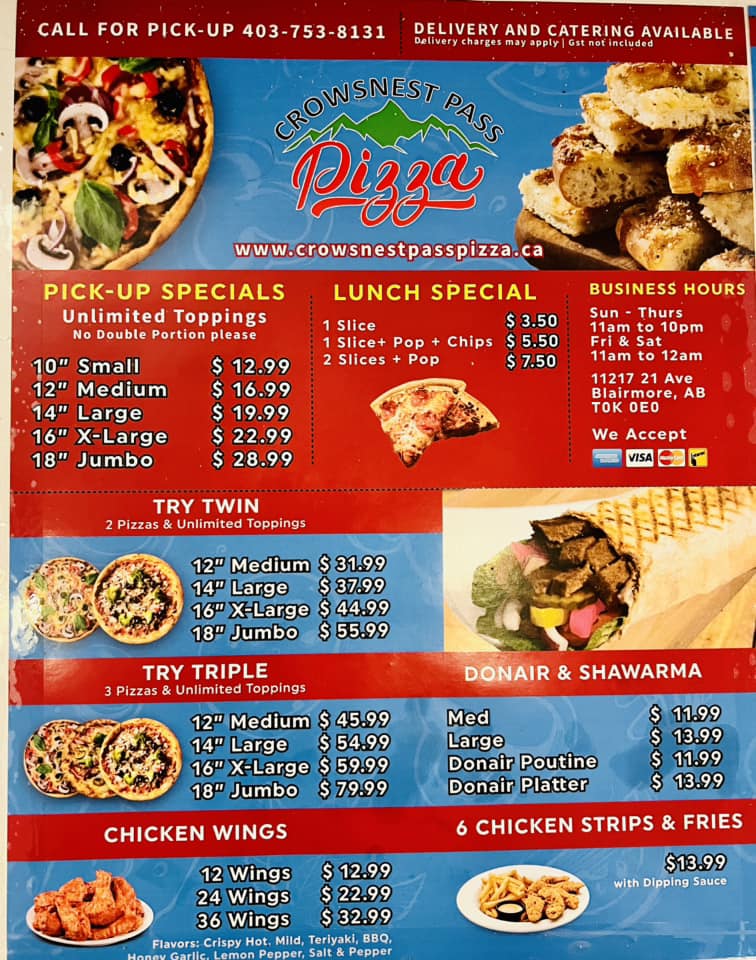 CALL FOR PICK-UP 403-753-8131

DELIVERY AND CATERING AVAILABLE
Delivery charges may apply | Gst not included

CROWSNEST PASS
Pizza

www.crowsnestpasspizza.ca

PICK-UP SPECIALS
Unlimited Toppings
No Double Portion please

10" Small $ 12.99
12" Medium $ 16.99
14" Large $ 19.99
16" X-Large $ 22.99
18" Jumbo $ 28.99

LUNCH SPECIAL

1 Slice $ 3.50
1 Slice+ Pop + Chips $ 5.50
2 Slices + Pop $ 7.50

BUSINESS HOURS

Sun - Thurs
11am to 10pm
Fri & Sat
11am to 12am

11217 21 Ave
Blairmore, AB
T0K 0E0

We Accept

VISA

TRY TWIN
2 Pizzas & Unlimited Toppings

12" Medium $ 31.99
14" Large $ 37.99
16" X-Large $ 44.99
18" Jumbo $ 55.99

TRY TRIPLE
3 Pizzas & Unlimited Toppings

12" Medium $ 45.99
14" Large $ 54.99
16" X-Large $ 59.99
18" Jumbo $ 79.99

DONAIR & SHAWARMA

Med $ 11.99
Large $ 13.99
Donair Poutine $ 11.99
Donair Platter $ 13.99

CHICKEN WINGS

12 Wings $ 12.99
24 Wings $ 22.99
36 Wings $ 32.99

Flavors: Crispy Hot, Mild, Teriyaki, BBQ, Honey Garlic, Lemon Pepper, Salt & Pepper

6 CHICKEN STRIPS & FRIES

$13.99
with Dipping Sauce